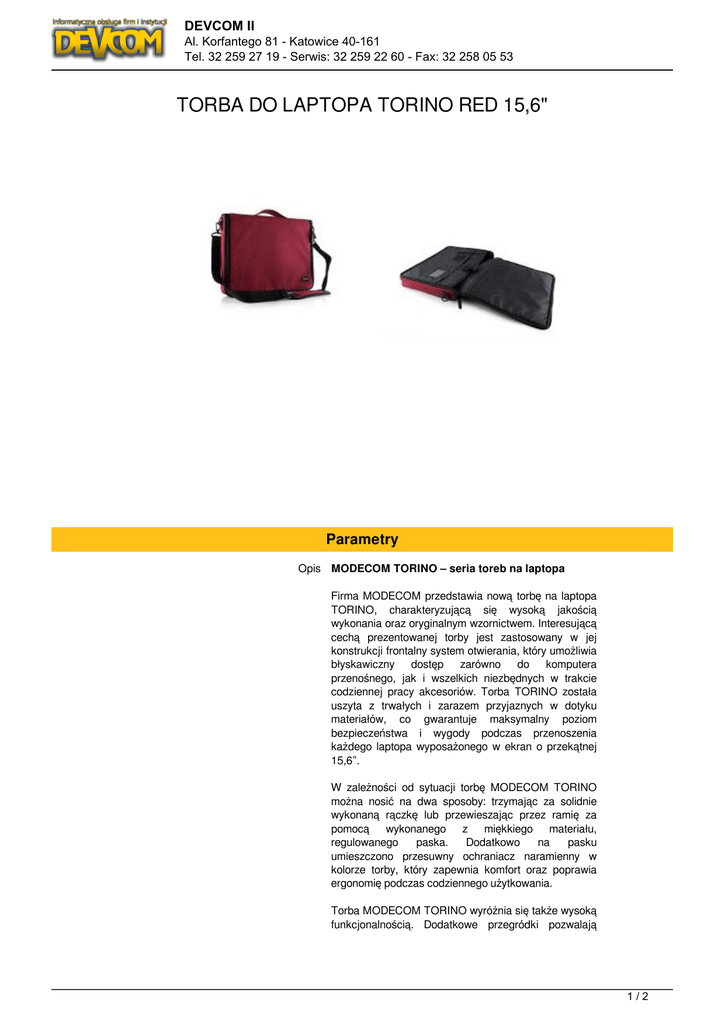 Informatyczna obsługa firm i instytucji
DEVCOM

DEVCOM II
Al. Korfantego 81 - Katowice 40-161
Tel. 32 259 27 19 - Serwis: 32 259 22 60 - Fax: 32 258 05 53

TORBA DO LAPTOPA TORINO RED 15,6"

Parametry

Opis MODECOM TORINO – seria toreb na laptopa

Firma MODECOM przedstawia nową torbę na laptopa TORINO, charakteryzującą się wysoką jakością wykonania oraz oryginalnym wzornictwem. Interesującą cechą prezentowanej torby jest zastosowany w jej konstrukcji frontalny system otwierania, który umożliwia błyskawiczny dostęp zarówno do komputera przenośnego, jak i wszelkich niezbędnych w trakcie codziennej pracy akcesoriów. Torba TORINO została uszyta z trwałych i zarazem przyjaznych w dotyku materiałów, co gwarantuje maksymalny poziom bezpieczeństwa i wygody podczas przenoszenia każdego laptopa wyposażonego w ekran o przekątnej 15,6".

W zależności od sytuacji torbę MODECOM TORINO można nosić na dwa sposoby: trzymając za solidnie wykonaną rączkę lub przewieszając przez ramię za pomocą wykonanego z miękkiego materiału, regulowanego paska. Dodatkowo na pasku umieszczono przesuwny ochraniacz naramienny w kolorze torby, który zapewnia komfort oraz poprawia ergonomię podczas codziennego użytkowania.

Torba MODECOM TORINO wyróżnia się także wysoką funkcjonalnością. Dodatkowe przegródki pozwalają

1 / 2